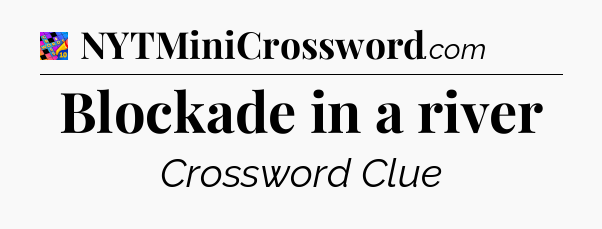 NYTMiniCrossword.com

Blockade in a river

Crossword Clue